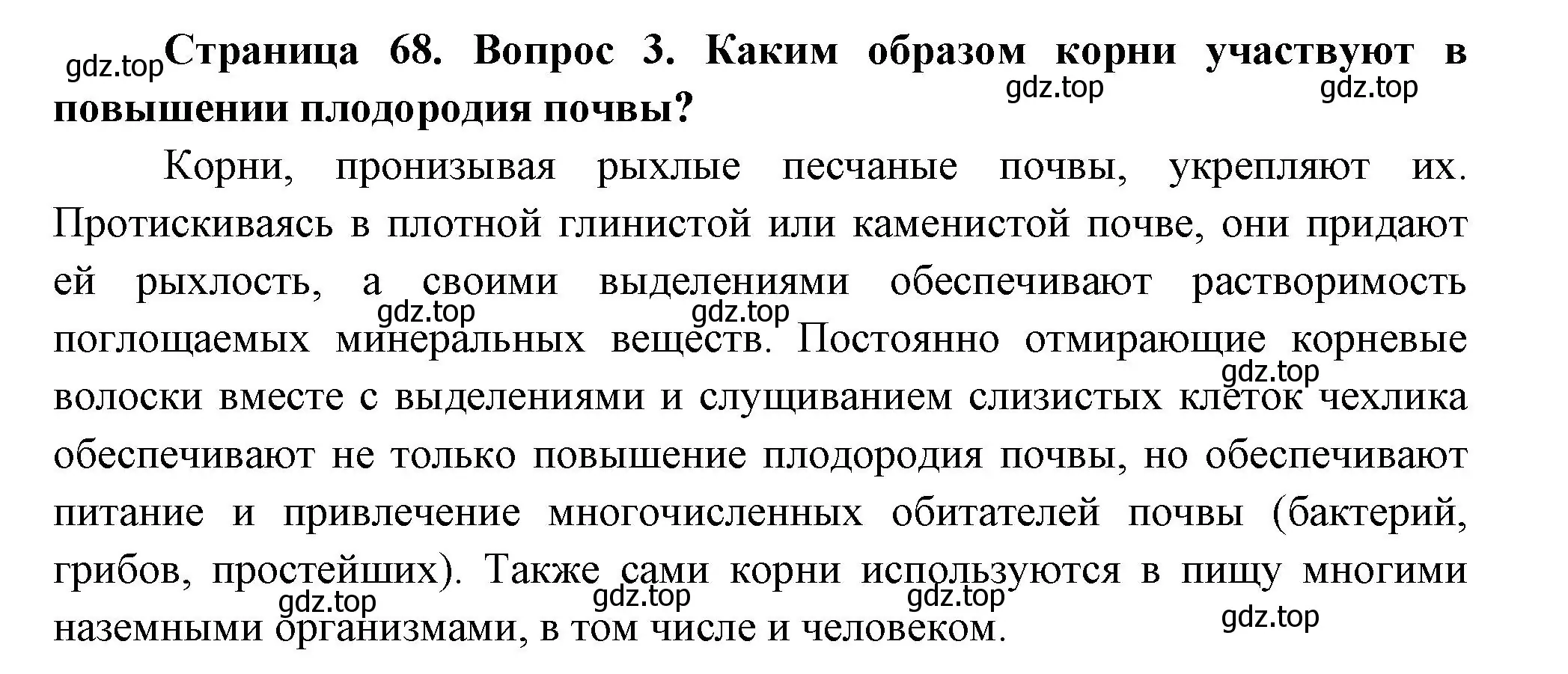 gdz.top Страница 68. Вопрос 3. Каким образом корни участвуют в повышении плодородия почвы?

gdz.top gdz.top

Корни, пронизывая рыхлые песчаные почвы, укрепляют их. Протискиваясь в плотной глинистой или каменистой почве, они придают ей рыхлость, а своими выделениями обеспечивают растворимость поглощаемых минеральных веществ. Постоянно отмирающие корневые волоски вместе с выделениями и слущиванием слизистых клеток чехлика обеспечивают не только повышение плодородия почвы, но обеспечивают питание и привлечение многочисленных обитателей почвы (бактерий, грибов, простейших). Также сами корни используются в пищу многими наземными организмами, в том числе и человеком.

gdz.top gdz.top gdz.top gdz.top gdz.top gdz.top gdz.top